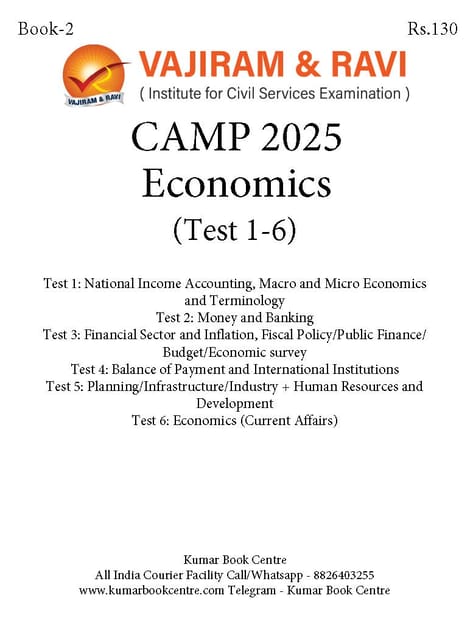 Book-2

Rs.130

VAJIRAM & RAVI

VAJIRAM & RAVI

( Institute for Civil Services Examination )

CAMP 2025
Economics
(Test 1-6)

Test 1: National Income Accounting, Macro and Micro Economics and Terminology
Test 2: Money and Banking
Test 3: Financial Sector and Inflation, Fiscal Policy/Public Finance/ Budget/Economic survey
Test 4: Balance of Payment and International Institutions
Test 5: Planning/Infrastructure/Industry + Human Resources and Development
Test 6: Economics (Current Affairs)

Kumar Book Centre
All India Courier Facility Call/Whatsapp - 8826403255
www.kumarbookcentre.com Telegram - Kumar Book Centre